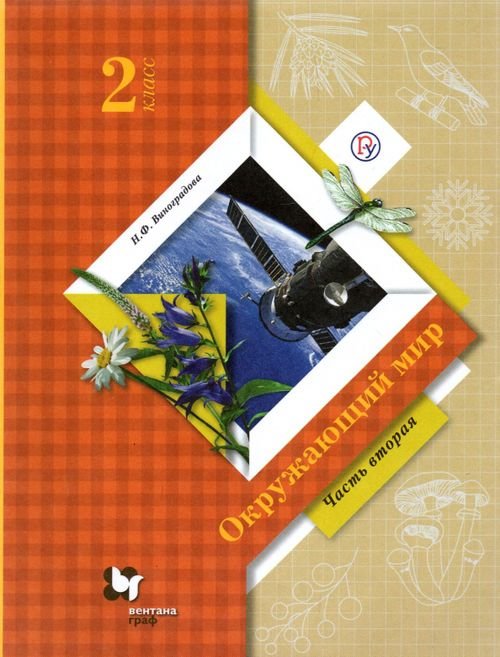 2 класс

Н.Ф. Виноградова

Окружающий мир

Часть вторая

вентана граф